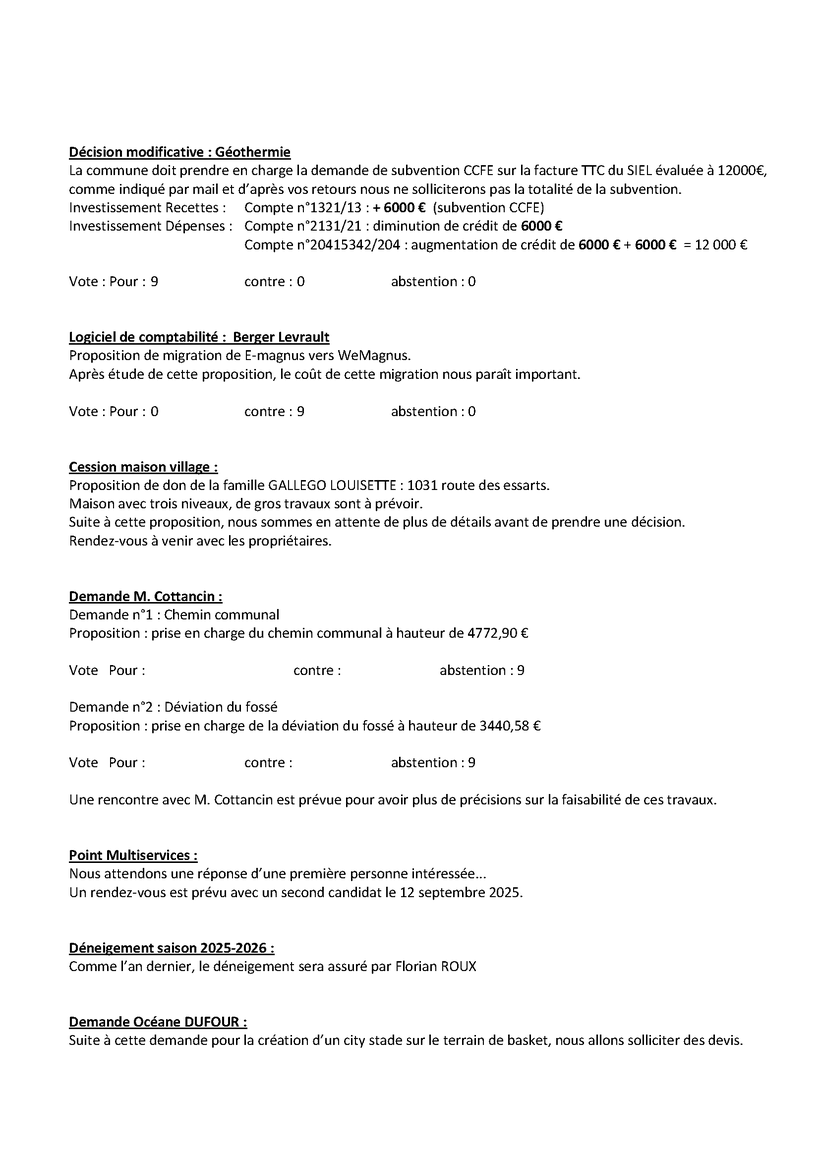 Décision modificative : Géothermie
La commune doit prendre en charge la demande de subvention CCFE sur la facture TTC du SIEL évaluée à 12000€, comme indiqué par mail et d'après vos retours nous ne solliciterons pas la totalité de la subvention.
Investissement Recettes : Compte n°1321/13 : + 6000 € (subvention CCFE)
Investissement Dépenses : Compte n°2131/21 : diminution de crédit de 6000 €
Compte n°20415342/204 : augmentation de crédit de 6000 € + 6000 € = 12 000 €

Vote : Pour : 9 contre : 0 abstention : 0

Logiciel de comptabilité : Berger Levrault
Proposition de migration de E-magnus vers WeMagnus.
Après étude de cette proposition, le coût de cette migration nous paraît important.

Vote : Pour : 0 contre : 9 abstention : 0

Cession maison village :
Proposition de don de la famille GALLEGO LOUISETTE : 1031 route des essarts.
Maison avec trois niveaux, de gros travaux sont à prévoir.
Suite à cette proposition, nous sommes en attente de plus de détails avant de prendre une décision.
Rendez-vous à venir avec les propriétaires.

Demande M. Cottancin :
Demande n°1 : Chemin communal
Proposition : prise en charge du chemin communal à hauteur de 4772,90 €

Vote Pour : contre : abstention : 9

Demande n°2 : Déviation du fossé
Proposition : prise en charge de la déviation du fossé à hauteur de 3440,58 €

Vote Pour : contre : abstention : 9

Une rencontre avec M. Cottancin est prévue pour avoir plus de précisions sur la faisabilité de ces travaux.

Point Multiservices :
Nous attendons une réponse d'une première personne intéressée…
Un rendez-vous est prévu avec un second candidat le 12 septembre 2025.

Déneigement saison 2025-2026 :
Comme l'an dernier, le déneigement sera assuré par Florian ROUX

Demande Océane DUFOUR :
Suite à cette demande pour la création d'un city stade sur le terrain de basket, nous allons solliciter des devis.